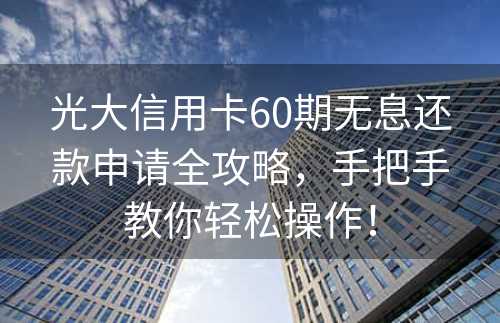 光大信用卡60期无息还款申请全攻略，手把手教你轻松操作！